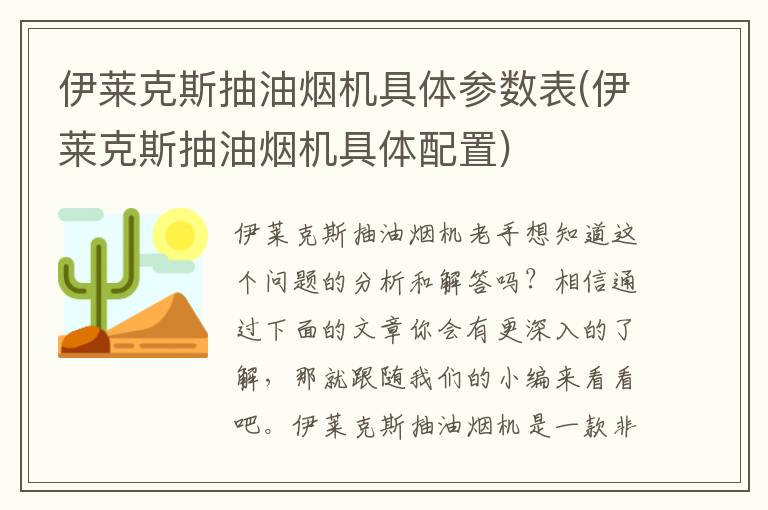 伊莱克斯抽油烟机具体参数表(伊莱克斯抽油烟机具体配置)

伊莱克斯抽油烟机老手想知道这个问题的分析和解答吗？相信通过下面的文章你会有更深入的了解，那就跟随我们的小编来看看吧。伊莱克斯抽油烟机是一款非